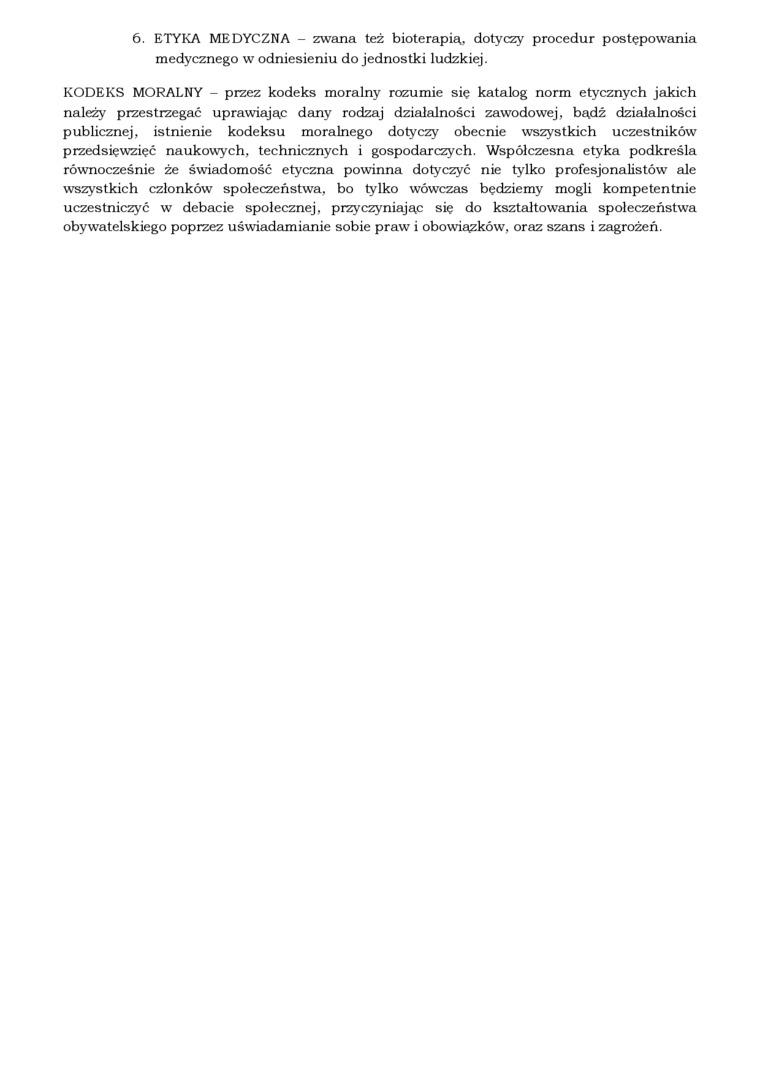 6. ETYKA MEDYCZNA – zwana też bioterapią, dotyczy procedur postępowania medycznego w odniesieniu do jednostki ludzkiej.

KODEKS MORALNY – przez kodeks moralny rozumie się katalog norm etycznych jakich należy przestrzegać uprawiając dany rodzaj działalności zawodowej, bądź działalności publicznej, istnienie kodeksu moralnego dotyczy obecnie wszystkich uczestników przedsięwzięć naukowych, technicznych i gospodarczych. Współczesna etyka podkreśla równocześnie że świadomość etyczna powinna dotyczyć nie tylko profesjonalistów ale wszystkich członków społeczeństwa, bo tylko wówczas będziemy mogli kompetentnie uczestniczyć w debacie społecznej, przyczyniając się do kształtowania społeczeństwa obywatelskiego poprzez uświadamianie sobie praw i obowiązków, oraz szans i zagrożeń.